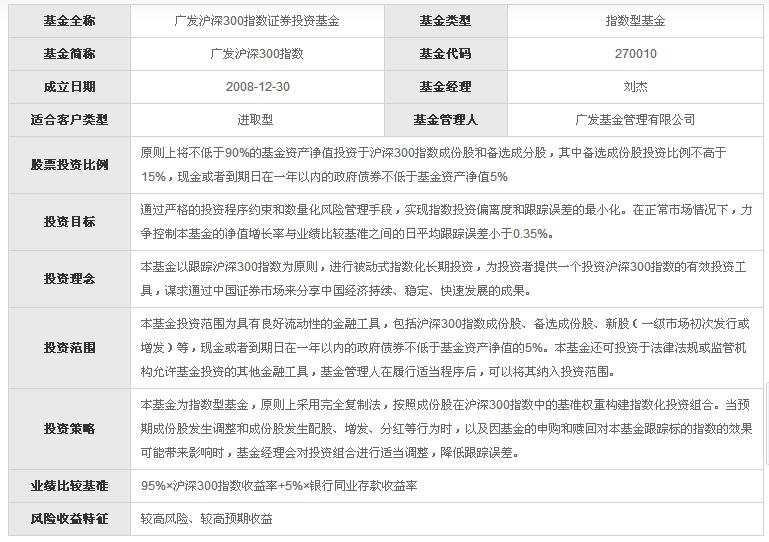 | 基金全称 | 广发沪深300指数证券投资基金 | 基金类型 | 指数型基金 |
|---|---|---|---|
| 基金简称 | 广发沪深300指数 | 基金代码 | 270010 |
| 成立日期 | 2008-12-30 | 基金经理 | 刘杰 |
| 适合客户类型 | 进取型 | 基金管理人 | 广发基金管理有限公司 |
| 股票投资比例 | 原则上将不低于90%的基金资产净值投资于沪深300指数成份股和备选成分股，其中备选成份股投资比例不高于15%，现金或者到期日在一年以内的政府债券不低于基金资产净值5% | | |
| 投资目标 | 通过严格的投资程序约束和数量化风险管理手段，实现指数投资偏离度和跟踪误差的最小化。在正常市场情况下，力争控制本基金的净值增长率与业绩比较基准之间的日平均跟踪误差小于0.35%。 | | |
| 投资理念 | 本基金以跟踪沪深300指数为原则，进行被动式指数化长期投资，为投资者提供一个投资沪深300指数的有效投资工具，谋求通过中国证券市场来分享中国经济持续、稳定、快速发展的成果。 | | |
| 投资范围 | 本基金投资范围为具有良好流动性的金融工具，包括沪深300指数成份股、备选成份股、新股（一级市场初次发行或增发）等，现金或者到期日在一年以内的政府债券不低于基金资产净值的5%。本基金还可投资于法律法规或监管机构允许基金投资的其他金融工具，基金管理人在履行适当程序后，可以将其纳入投资范围。 | | |
| 投资策略 | 本基金为指数型基金，原则上采用完全复制法，按照成份股在沪深300指数中的基准权重构建指数化投资组合。当预期成份股发生调整和成份股发生配股、增发、分红等行为时，以及因基金的申购和赎回对本基金跟踪标的指数的效果可能带来影响时，基金经理会对投资组合进行适当调整，降低跟踪误差。 | | |
| 业绩比较基准 | 95%×沪深300指数收益率+5%×银行同业存款收益率 | | |
| 风险收益特征 | 较高风险、较高预期收益 | | |